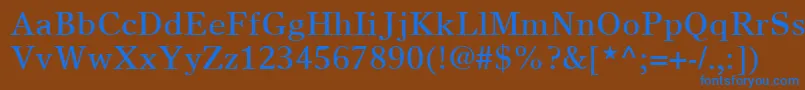 AaBbCcDdEeFfGgHhIiJjKkLlMmNnOoPpQqRrSsTtUu
VvWwXxYyZz1234567890(!@#$%?&[*^;=+-/.,:])

fontsforyou.com